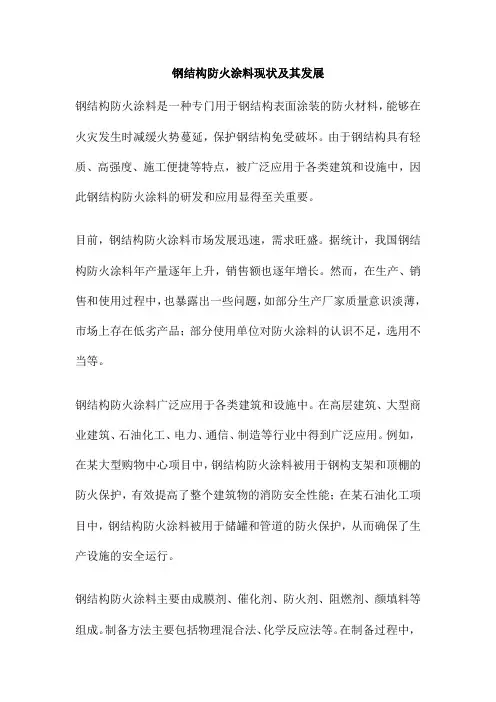 钢结构防火涂料现状及其发展

钢结构防火涂料是一种专门用于钢结构表面涂装的防火材料，能够在火灾发生时减缓火势蔓延，保护钢结构免受破坏。由于钢结构具有轻质、高强度、施工便捷等特点，被广泛应用于各类建筑和设施中，因此钢结构防火涂料的研发和应用显得至关重要。

目前，钢结构防火涂料市场发展迅速，需求旺盛。据统计，我国钢结构防火涂料年产量逐年上升，销售额也逐年增长。然而，在生产、销售和使用过程中，也暴露出一些问题，如部分生产厂家质量意识淡薄，市场上存在低劣产品；部分使用单位对防火涂料的认识不足，选用不当等。

钢结构防火涂料广泛应用于各类建筑和设施中。在高层建筑、大型商业建筑、石油化工、电力、通信、制造等行业中得到广泛应用。例如，在某大型购物中心项目中，钢结构防火涂料被用于钢构支架和顶棚的防火保护，有效提高了整个建筑物的消防安全性能；在某石油化工项目中，钢结构防火涂料被用于储罐和管道的防火保护，从而确保了生产设施的安全运行。

钢结构防火涂料主要由成膜剂、催化剂、防火剂、阻燃剂、颜填料等组成。制备方法主要包括物理混合法、化学反应法等。在制备过程中，